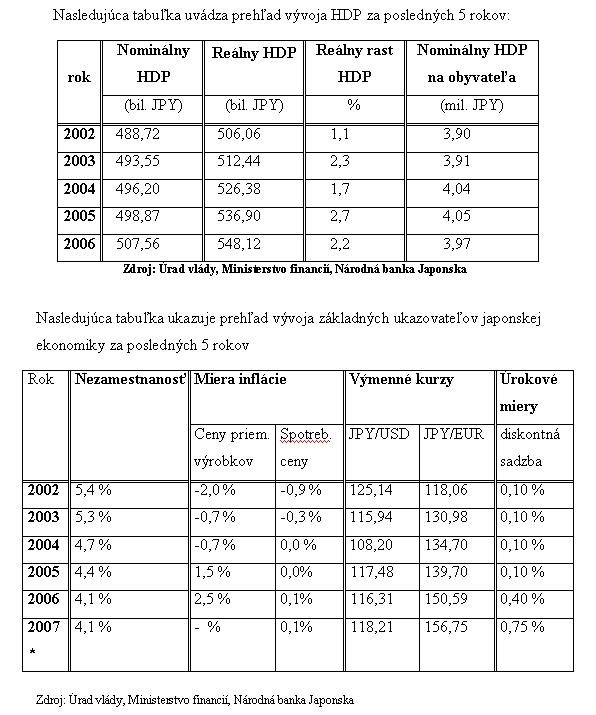 Nasledujúca tabuľka uvádza prehľad vývoja HDP za posledných 5 rokov:

| rok | Nominálny HDP | Reálny HDP | Reálny rast HDP | Nominálny HDP na obyvateľa |
|---|---|---|---|---|
| | (bil. JPY) | (bil. JPY) | % | (mil. JPY) |
| 2002 | 488,72 | 506,06 | 1,1 | 3,90 |
| 2003 | 493,55 | 512,44 | 2,3 | 3,91 |
| 2004 | 496,20 | 526,38 | 1,7 | 4,04 |
| 2005 | 498,87 | 536,90 | 2,7 | 4,05 |
| 2006 | 507,56 | 548,12 | 2,2 | 3,97 |

Zdroj: Úrad vlády, Ministerstvo financií, Národná banka Japonska

Nasledujúca tabuľka ukazuje prehľad vývoja základných ukazovateľov japonskej ekonomiky za posledných 5 rokov

| Rok | Nezamestnanosť | Miera inflácie | | Výmenné kurzy | | Úrokové miery |
|---|---|---|---|---|---|---|
| | | Ceny priem. výrobkov | Spotreb. ceny | JPY/USD | JPY/EUR | diskontná sadzba |
| 2002 | 5,4 % | -2,0 % | -0,9 % | 125,14 | 118,06 | 0,10 % |
| 2003 | 5,3 % | -0,7 % | -0,3 % | 115,94 | 130,98 | 0,10 % |
| 2004 | 4,7 % | -0,7 % | 0,0 % | 108,20 | 134,70 | 0,10 % |
| 2005 | 4,4 % | 1,5 % | 0,0% | 117,48 | 139,70 | 0,10 % |
| 2006 | 4,1 % | 2,5 % | 0,1% | 116,31 | 150,59 | 0,40 % |
| 2007 * | 4,1 % | - % | 0,1% | 118,21 | 156,75 | 0,75 % |

Zdroj: Úrad vlády, Ministerstvo financií, Národná banka Japonska